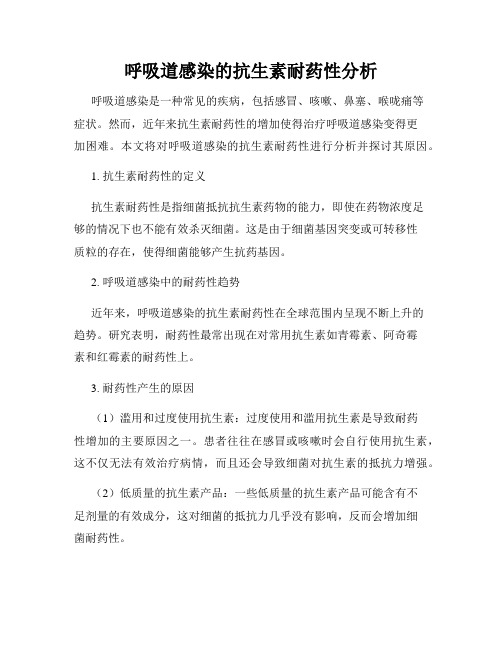 呼吸道感染的抗生素耐药性分析

呼吸道感染是一种常见的疾病，包括感冒、咳嗽、鼻塞、喉咙痛等症状。然而，近年来抗生素耐药性的增加使得治疗呼吸道感染变得更加困难。本文将对呼吸道感染的抗生素耐药性进行分析并探讨其原因。

1. 抗生素耐药性的定义

抗生素耐药性是指细菌抵抗抗生素药物的能力，即使在药物浓度足够的情况下也不能有效杀灭细菌。这是由于细菌基因突变或可转移性质粒的存在，使得细菌能够产生抗药基因。

2. 呼吸道感染中的耐药性趋势

近年来，呼吸道感染的抗生素耐药性在全球范围内呈现不断上升的趋势。研究表明，耐药性最常出现在对常用抗生素如青霉素、阿奇霉素和红霉素的耐药性上。

3. 耐药性产生的原因

（1）滥用和过度使用抗生素：过度使用和滥用抗生素是导致耐药性增加的主要原因之一。患者往往在感冒或咳嗽时会自行使用抗生素，这不仅无法有效治疗病情，而且还会导致细菌对抗生素的抵抗力增强。

（2）低质量的抗生素产品：一些低质量的抗生素产品可能含有不足剂量的有效成分，这对细菌的抵抗力几乎没有影响，反而会增加细菌耐药性。